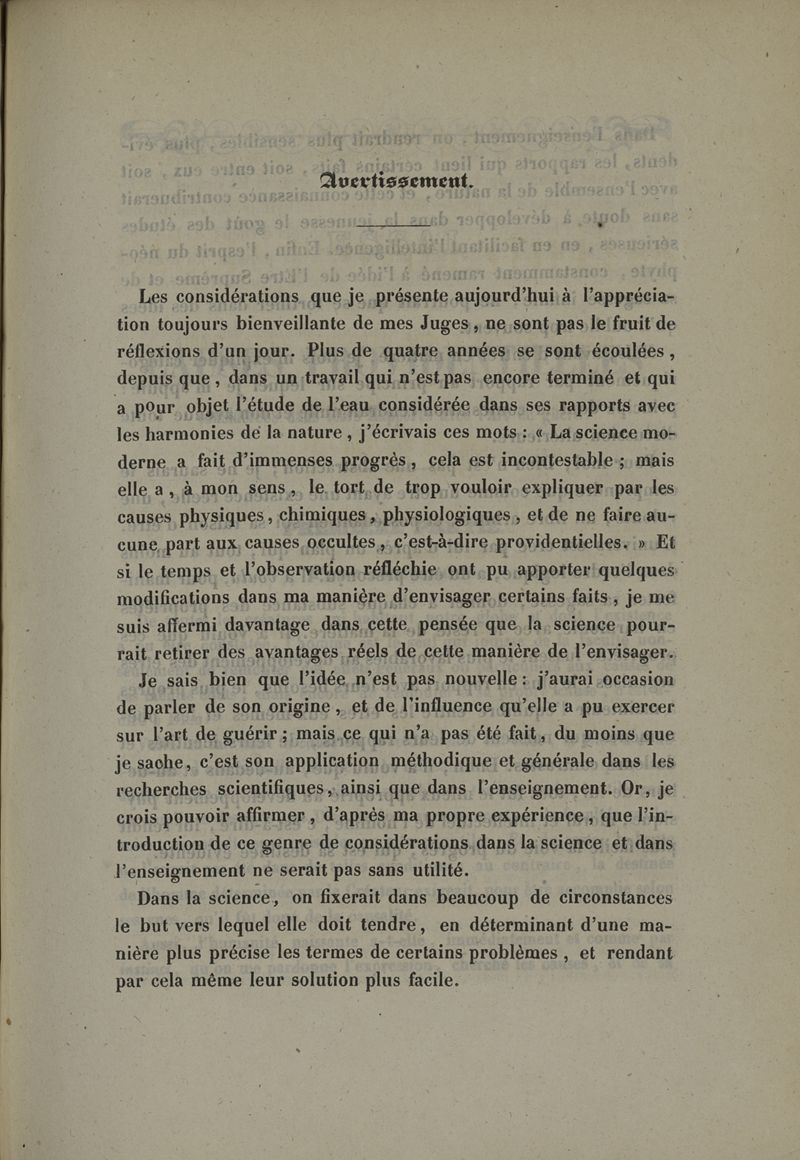 Avertissement.

Les considérations que je présente aujourd'hui à l'appréciation toujours bienveillante de mes Juges, ne sont pas le fruit de réflexions d'un jour. Plus de quatre années se sont écoulées, depuis que, dans un travail qui n'est pas encore terminé et qui a pour objet l'étude de l'eau considérée dans ses rapports avec les harmonies de la nature, j'écrivais ces mots : « La science moderne a fait d'immenses progrès, cela est incontestable ; mais elle a, à mon sens, le tort de trop vouloir expliquer par les causes physiques, chimiques, physiologiques, et de ne faire aucune part aux causes occultes, c'est-à-dire providentielles. » Et si le temps et l'observation réfléchie ont pu apporter quelques modifications dans ma manière d'envisager certains faits, je me suis affermi davantage dans cette pensée que la science pourrait retirer des avantages réels de cette manière de l'envisager.

Je sais bien que l'idée n'est pas nouvelle : j'aurai occasion de parler de son origine, et de l'influence qu'elle a pu exercer sur l'art de guérir ; mais ce qui n'a pas été fait, du moins que je sache, c'est son application méthodique et générale dans les recherches scientifiques, ainsi que dans l'enseignement. Or, je crois pouvoir affirmer, d'après ma propre expérience, que l'introduction de ce genre de considérations dans la science et dans l'enseignement ne serait pas sans utilité.

Dans la science, on fixerait dans beaucoup de circonstances le but vers lequel elle doit tendre, en déterminant d'une manière plus précise les termes de certains problèmes, et rendant par cela même leur solution plus facile.